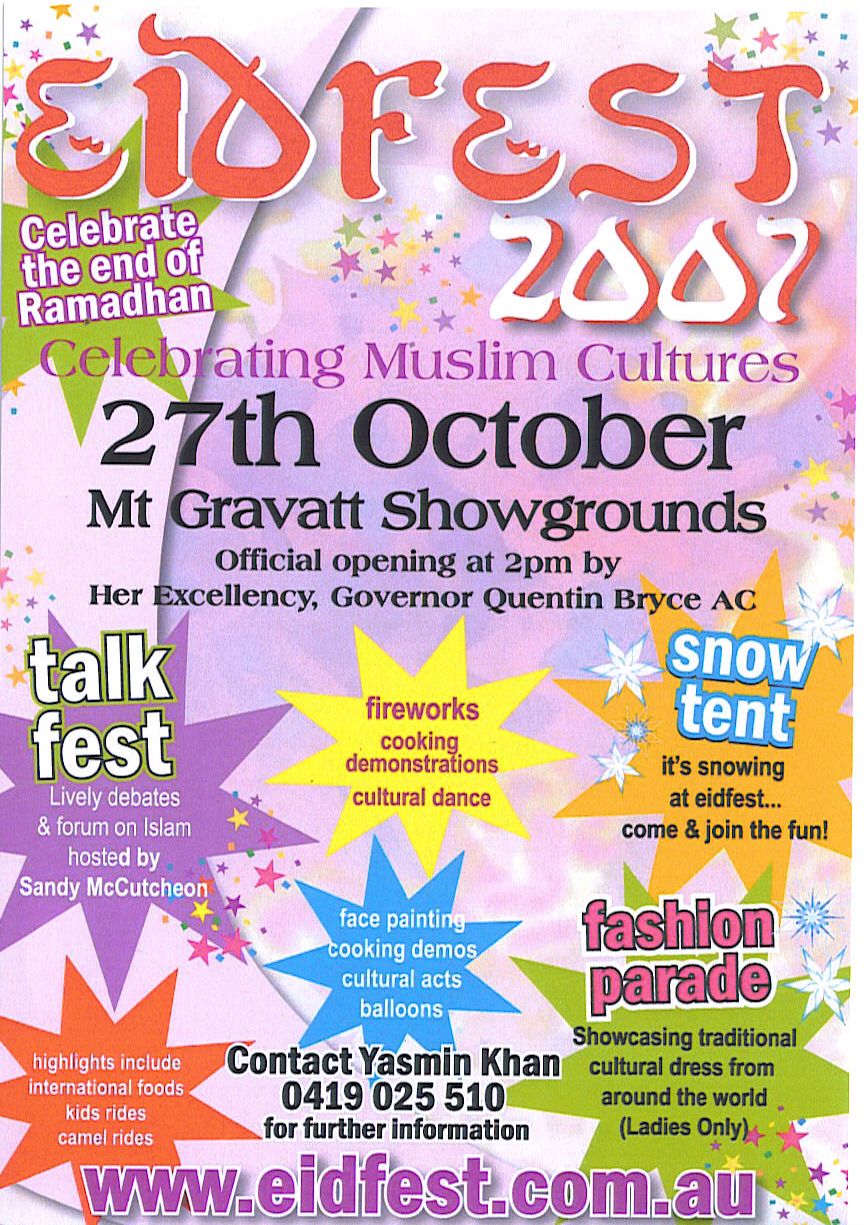 EIDFEST 2007

Celebrate the end of Ramadhan

Celebrating Muslim Cultures

27th October

Mt Gravatt Showgrounds

Official opening at 2pm by Her Excellency, Governor Quentin Bryce AC

talk fest

Lively debates & forum on Islam hosted by Sandy McCutcheon

fireworks
cooking demonstrations
cultural dance

snow tent

it's snowing at eidfest... come & join the fun!

face painting
cooking demos
cultural acts
balloons

fashion parade

Showcasing traditional cultural dress from around the world (Ladies Only)

highlights include international foods kids rides camel rides

Contact Yasmin Khan
0419 025 510
for further information

www.eidfest.com.au